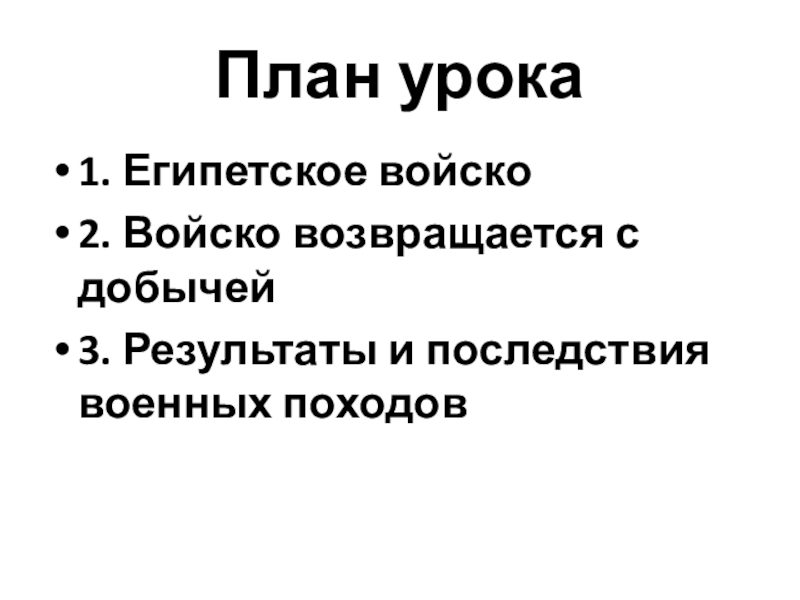 План урока

• 1. Египетское войско
• 2. Войско возвращается с добычей
• 3. Результаты и последствия военных походов